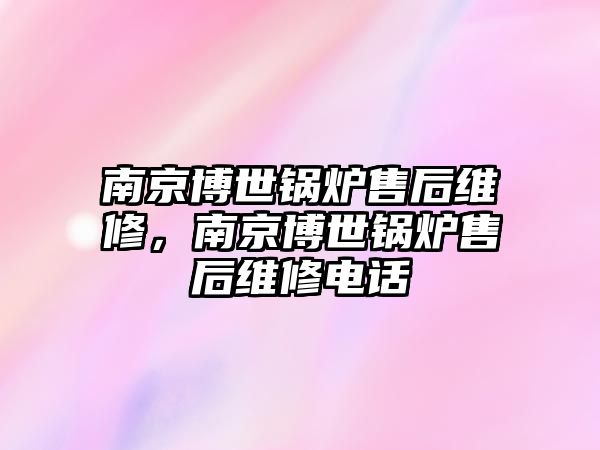 南京博世锅炉售后维修，南京博世锅炉售后维修电话